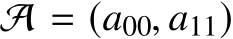 $\mathcal{A} = (a_{00}, a_{11})$